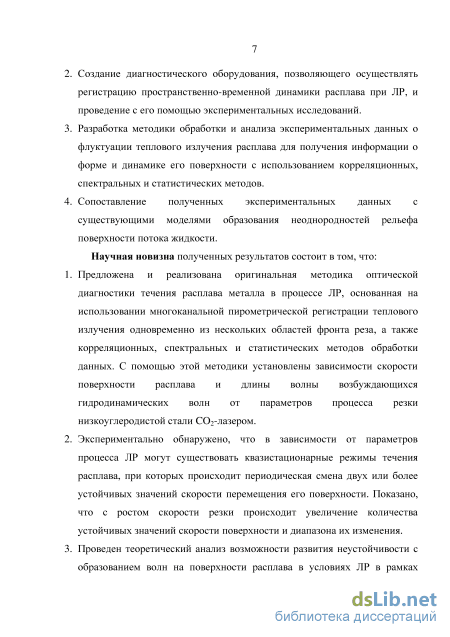 7

2. Создание диагностического оборудования, позволяющего осуществлять регистрацию пространственно-временной динамики расплава при ЛР, и проведение с его помощью экспериментальных исследований.

3. Разработка методики обработки и анализа экспериментальных данных о флуктуации теплового излучения расплава для получения информации о форме и динамике его поверхности с использованием корреляционных, спектральных и статистических методов.

4. Сопоставление полученных экспериментальных данных с существующими моделями образования неоднородностей рельефа поверхности потока жидкости.

**Научная новизна** полученных результатов состоит в том, что:

1. Предложена и реализована оригинальная методика оптической диагностики течения расплава металла в процессе ЛР, основанная на использовании многоканальной пирометрической регистрации теплового излучения одновременно из нескольких областей фронта реза, а также корреляционных, спектральных и статистических методов обработки данных. С помощью этой методики установлены зависимости скорости поверхности расплава и длины волны возбуждающихся гидродинамических волн от параметров процесса резки низкоуглеродистой стали $CO_2$-лазером.

2. Экспериментально обнаружено, что в зависимости от параметров процесса ЛР могут существовать квазистационарные режимы течения расплава, при которых происходит периодическая смена двух или более устойчивых значений скорости перемещения его поверхности. Показано, что с ростом скорости резки происходит увеличение количества устойчивых значений скорости поверхности и диапазона их изменения.

3. Проведен теоретический анализ возможности развития неустойчивости с образованием волн на поверхности расплава в условиях ЛР в рамках

dsLib.net
библиотека диссертаций